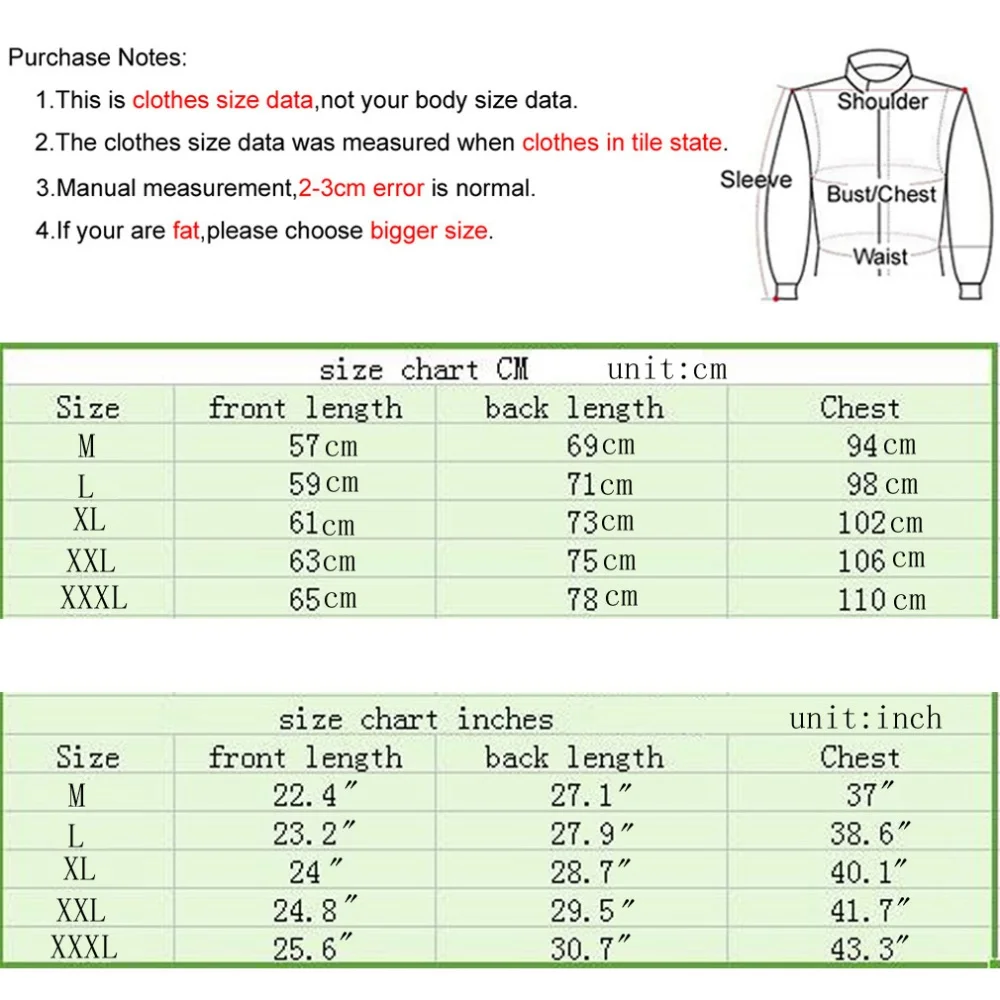 Purchase Notes:

1.This is clothes size data,not your body size data.

2.The clothes size data was measured when clothes in tile state.

3.Manual measurement,2-3cm error is normal.

4.If your are fat,please choose bigger size.

Shoulder
Sleeve
Bust/Chest
Waist

size chart CM unit:cm

| Size | front length | back length | Chest |
|---|---|---|---|
| M | 57cm | 69cm | 94cm |
| L | 59cm | 71cm | 98cm |
| XL | 61cm | 73cm | 102cm |
| XXL | 63cm | 75cm | 106cm |
| XXXL | 65cm | 78cm | 110cm |

size chart inches unit:inch

| Size | front length | back length | Chest |
|---|---|---|---|
| M | 22.4″ | 27.1″ | 37″ |
| L | 23.2″ | 27.9″ | 38.6″ |
| XL | 24″ | 28.7″ | 40.1″ |
| XXL | 24.8″ | 29.5″ | 41.7″ |
| XXXL | 25.6″ | 30.7″ | 43.3″ |